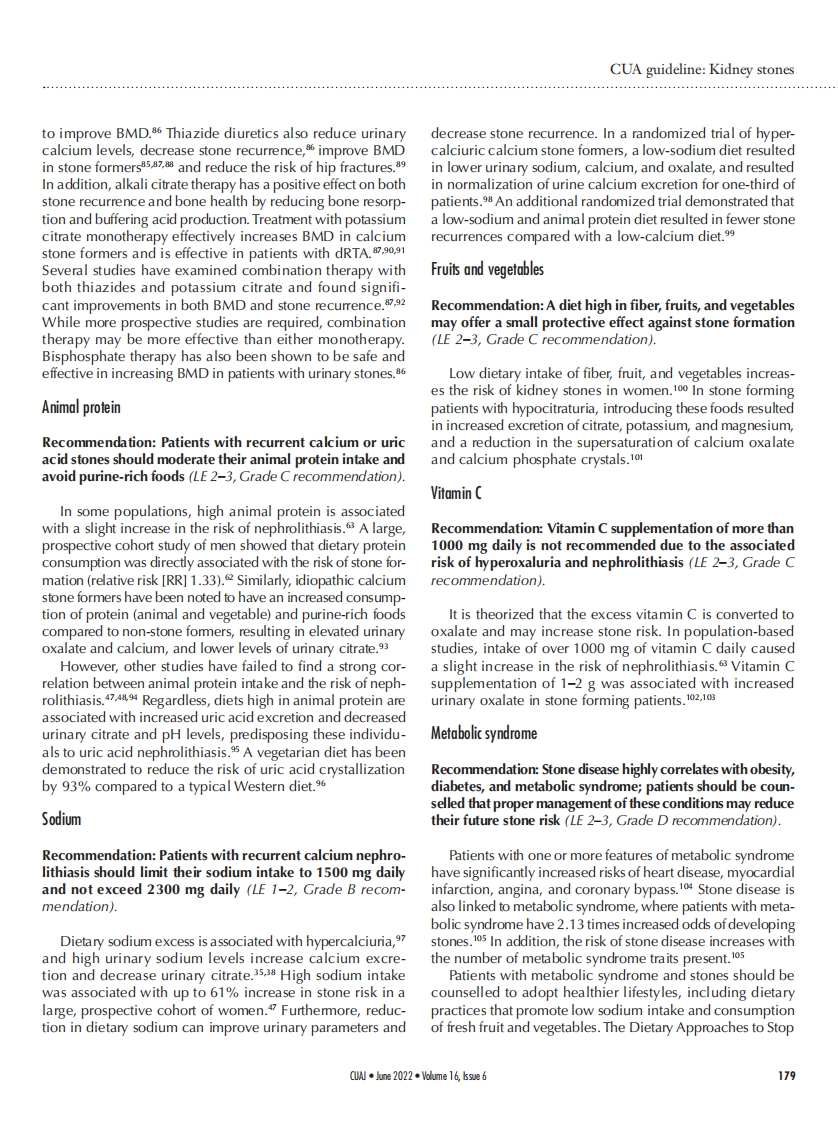 CUA guideline: Kidney stones

to improve BMD.$^{86}$ Thiazide diuretics also reduce urinary calcium levels, decrease stone recurrence,$^{86}$ improve BMD in stone formers$^{85,87,88}$ and reduce the risk of hip fractures.$^{89}$ In addition, alkali citrate therapy has a positive effect on both stone recurrence and bone health by reducing bone resorption and buffering acid production. Treatment with potassium citrate monotherapy effectively increases BMD in calcium stone formers and is effective in patients with dRTA.$^{87,90,91}$ Several studies have examined combination therapy with both thiazides and potassium citrate and found significant improvements in both BMD and stone recurrence.$^{87,92}$ While more prospective studies are required, combination therapy may be more effective than either monotherapy. Bisphosphate therapy has also been shown to be safe and effective in increasing BMD in patients with urinary stones.$^{86}$

Animal protein

Recommendation: Patients with recurrent calcium or uric acid stones should moderate their animal protein intake and avoid purine-rich foods (LE 2–3, Grade C recommendation).

In some populations, high animal protein is associated with a slight increase in the risk of nephrolithiasis.$^{63}$ A large, prospective cohort study of men showed that dietary protein consumption was directly associated with the risk of stone formation (relative risk [RR] 1.33).$^{62}$ Similarly, idiopathic calcium stone formers have been noted to have an increased consumption of protein (animal and vegetable) and purine-rich foods compared to non-stone formers, resulting in elevated urinary oxalate and calcium, and lower levels of urinary citrate.$^{93}$

However, other studies have failed to find a strong correlation between animal protein intake and the risk of nephrolithiasis.$^{47,48,94}$ Regardless, diets high in animal protein are associated with increased uric acid excretion and decreased urinary citrate and pH levels, predisposing these individuals to uric acid nephrolithiasis.$^{95}$ A vegetarian diet has been demonstrated to reduce the risk of uric acid crystallization by 93% compared to a typical Western diet.$^{96}$

Sodium

Recommendation: Patients with recurrent calcium nephrolithiasis should limit their sodium intake to 1500 mg daily and not exceed 2300 mg daily (LE 1–2, Grade B recommendation).

Dietary sodium excess is associated with hypercalciuria,$^{97}$ and high urinary sodium levels increase calcium excretion and decrease urinary citrate.$^{35,38}$ High sodium intake was associated with up to 61% increase in stone risk in a large, prospective cohort of women.$^{47}$ Furthermore, reduction in dietary sodium can improve urinary parameters and decrease stone recurrence. In a randomized trial of hypercalciuric calcium stone formers, a low-sodium diet resulted in lower urinary sodium, calcium, and oxalate, and resulted in normalization of urine calcium excretion for one-third of patients.$^{98}$ An additional randomized trial demonstrated that a low-sodium and animal protein diet resulted in fewer stone recurrences compared with a low-calcium diet.$^{99}$

Fruits and vegetables

Recommendation: A diet high in fiber, fruits, and vegetables may offer a small protective effect against stone formation (LE 2–3, Grade C recommendation).

Low dietary intake of fiber, fruit, and vegetables increases the risk of kidney stones in women.$^{100}$ In stone forming patients with hypocitraturia, introducing these foods resulted in increased excretion of citrate, potassium, and magnesium, and a reduction in the supersaturation of calcium oxalate and calcium phosphate crystals.$^{101}$

Vitamin C

Recommendation: Vitamin C supplementation of more than 1000 mg daily is not recommended due to the associated risk of hyperoxaluria and nephrolithiasis (LE 2–3, Grade C recommendation).

It is theorized that the excess vitamin C is converted to oxalate and may increase stone risk. In population-based studies, intake of over 1000 mg of vitamin C daily caused a slight increase in the risk of nephrolithiasis.$^{63}$ Vitamin C supplementation of 1–2 g was associated with increased urinary oxalate in stone forming patients.$^{102,103}$

Metabolic syndrome

Recommendation: Stone disease highly correlates with obesity, diabetes, and metabolic syndrome; patients should be counselled that proper management of these conditions may reduce their future stone risk (LE 2–3, Grade D recommendation).

Patients with one or more features of metabolic syndrome have significantly increased risks of heart disease, myocardial infarction, angina, and coronary bypass.$^{104}$ Stone disease is also linked to metabolic syndrome, where patients with metabolic syndrome have 2.13 times increased odds of developing stones.$^{105}$ In addition, the risk of stone disease increases with the number of metabolic syndrome traits present.$^{105}$

Patients with metabolic syndrome and stones should be counselled to adopt healthier lifestyles, including dietary practices that promote low sodium intake and consumption of fresh fruit and vegetables. The Dietary Approaches to Stop

CUAJ • June 2022 • Volume 16, Issue 6

179